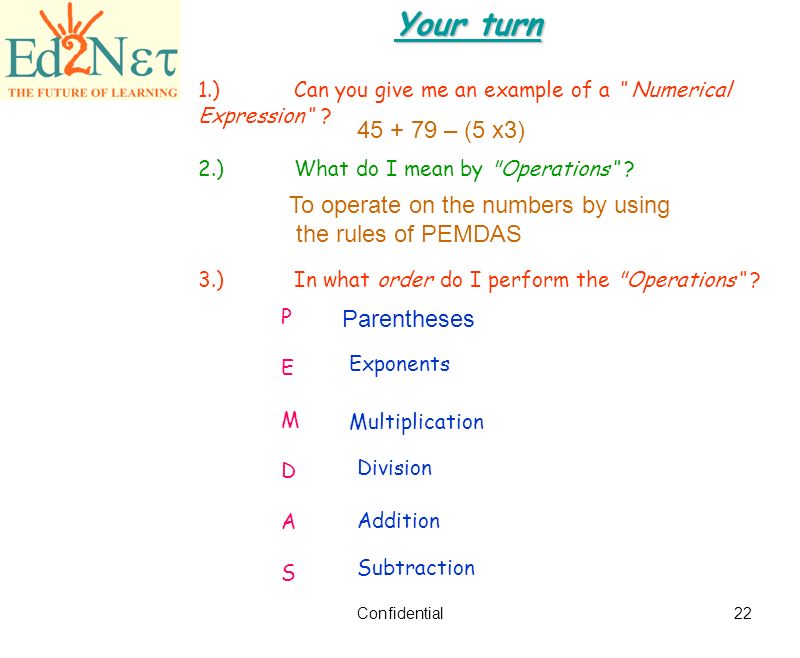 Ed2Nετ
THE FUTURE OF LEARNING

Your turn

1.) Can you give me an example of a "Numerical Expression"?

45 + 79 – (5 x3)

2.) What do I mean by "Operations"?

To operate on the numbers by using the rules of PEMDAS

3.) In what order do I perform the "Operations"?

P Parentheses

E Exponents

M Multiplication

D Division

A Addition

S Subtraction

Confidential

22